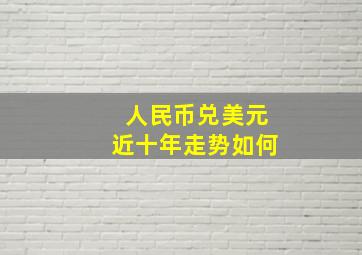 人民币兑美元
近十年走势如何